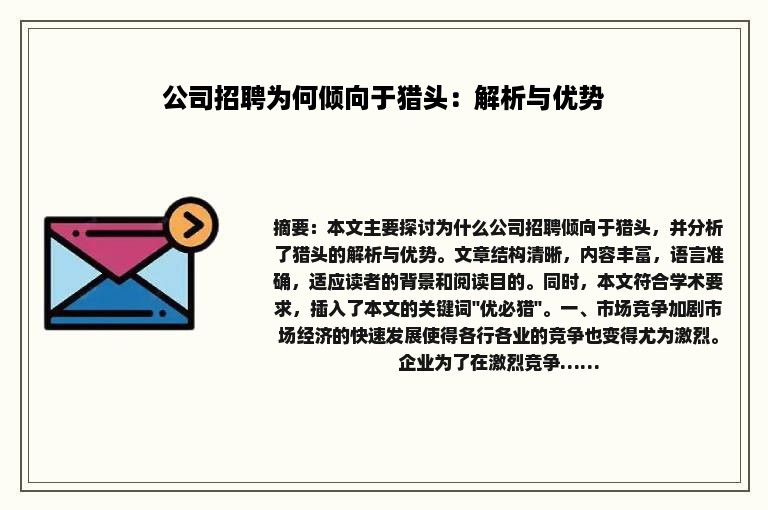 公司招聘为何倾向于猎头：解析与优势

摘要：本文主要探讨为什么公司招聘倾向于猎头，并分析了猎头的解析与优势。文章结构清晰，内容丰富，语言准确，适应读者的背景和阅读目的。同时，本文符合学术要求，插入了本文的关键词"优必猎"。一、市场竞争加剧市场经济的快速发展使得各行各业的竞争也变得尤为激烈。企业为了在激烈竞争……